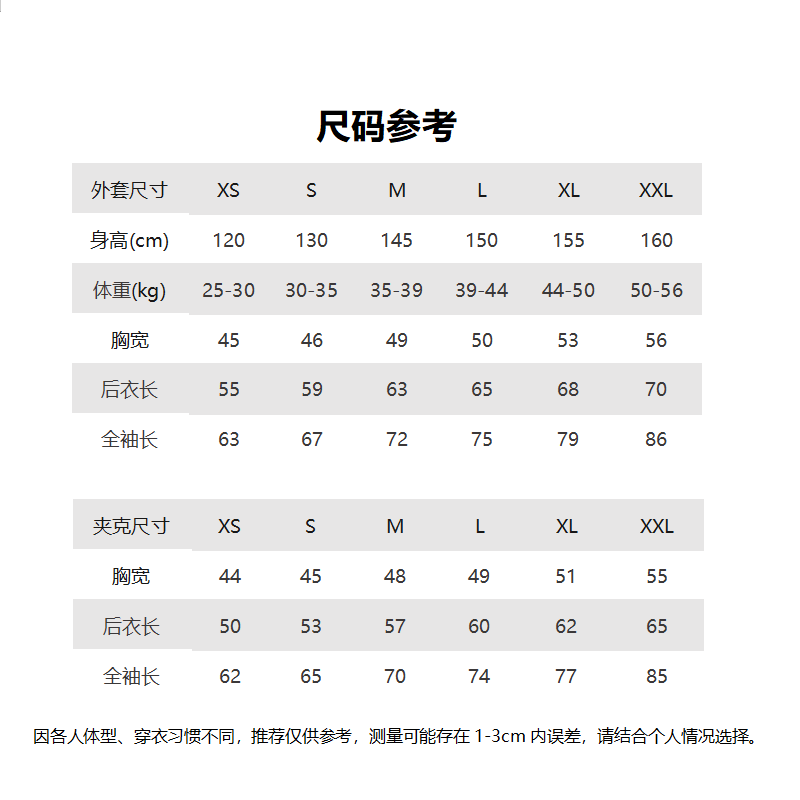 尺码参考

| 外套尺寸 | XS | S | M | L | XL | XXL |
|---|---|---|---|---|---|---|
| 身高(cm) | 120 | 130 | 145 | 150 | 155 | 160 |
| 体重(kg) | 25-30 | 30-35 | 35-39 | 39-44 | 44-50 | 50-56 |
| 胸宽 | 45 | 46 | 49 | 50 | 53 | 56 |
| 后衣长 | 55 | 59 | 63 | 65 | 68 | 70 |
| 全袖长 | 63 | 67 | 72 | 75 | 79 | 86 |

| 夹克尺寸 | XS | S | M | L | XL | XXL |
|---|---|---|---|---|---|---|
| 胸宽 | 44 | 45 | 48 | 49 | 51 | 55 |
| 后衣长 | 50 | 53 | 57 | 60 | 62 | 65 |
| 全袖长 | 62 | 65 | 70 | 74 | 77 | 85 |

因各人体型、穿衣习惯不同，推荐仅供参考，测量可能存在 1-3cm 内误差，请结合个人情况选择。